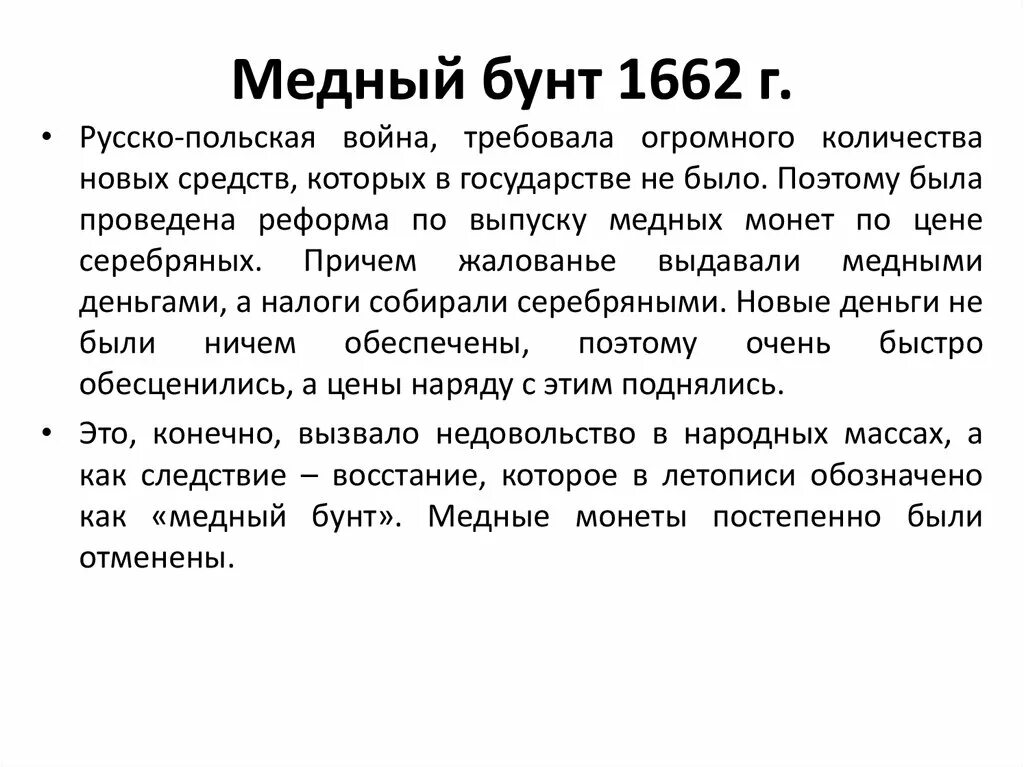 Медный бунт 1662 г.

• Русско-польская война, требовала огромного количества новых средств, которых в государстве не было. Поэтому была проведена реформа по выпуску медных монет по цене серебряных. Причем жалованье выдавали медными деньгами, а налоги собирали серебряными. Новые деньги не были ничем обеспечены, поэтому очень быстро обесценились, а цены наряду с этим поднялись.

• Это, конечно, вызвало недовольство в народных массах, а как следствие – восстание, которое в летописи обозначено как «медный бунт». Медные монеты постепенно были отменены.